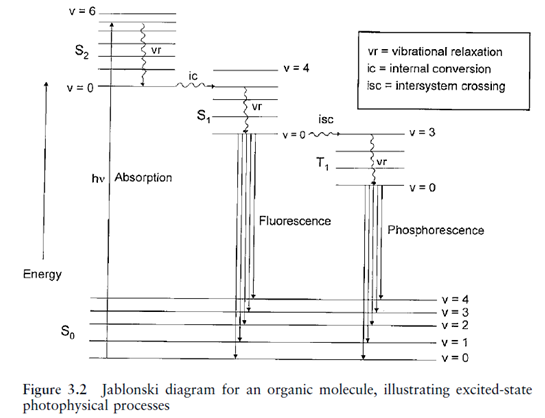 v = 6

$S_2$

vr

v = 0

ic

v = 4

vr

$S_1$

v = 0

isc

v = 3

$T_1$

vr

v = 0

vr = vibrational relaxation
ic = internal conversion
isc = intersystem crossing

hν Absorption

Fluorescence

Phosphorescence

Energy

$S_0$

v = 4
v = 3
v = 2
v = 1
v = 0

Figure 3.2 Jablonski diagram for an organic molecule, illustrating excited-state photophysical processes